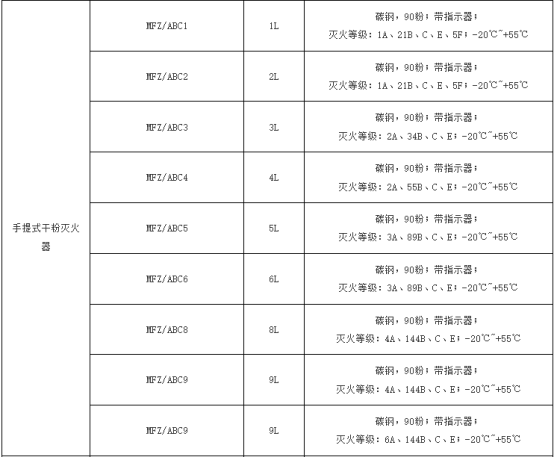 | 手提式干粉灭火器 | MFZ/ABC1 | 1L | 碳钢，90粉；带指示器；灭火等级：1A、21B、C、E、5F；-20℃~+55℃ |
|---|---|---|---|
| | MFZ/ABC2 | 2L | 碳钢，90粉；带指示器；灭火等级：1A、21B、C、E、5F；-20℃~+55℃ |
| | MFZ/ABC3 | 3L | 碳钢，90粉；带指示器；灭火等级：2A、34B、C、E；-20℃~+55℃ |
| | MFZ/ABC4 | 4L | 碳钢，90粉；带指示器；灭火等级：2A、55B、C、E；-20℃~+55℃ |
| | MFZ/ABC5 | 5L | 碳钢，90粉；带指示器；灭火等级：3A、89B、C、E；-20℃~+55℃ |
| | MFZ/ABC6 | 6L | 碳钢，90粉；带指示器；灭火等级：3A、89B、C、E；-20℃~+55℃ |
| | MFZ/ABC8 | 8L | 碳钢，90粉；带指示器；灭火等级：4A、144B、C、E；-20℃~+55℃ |
| | MFZ/ABC9 | 9L | 碳钢，90粉；带指示器；灭火等级：4A、144B、C、E；-20℃~+55℃ |
| | MFZ/ABC9 | 9L | 碳钢，90粉；带指示器；灭火等级：6A、144B、C、E；-20℃~+55℃ |